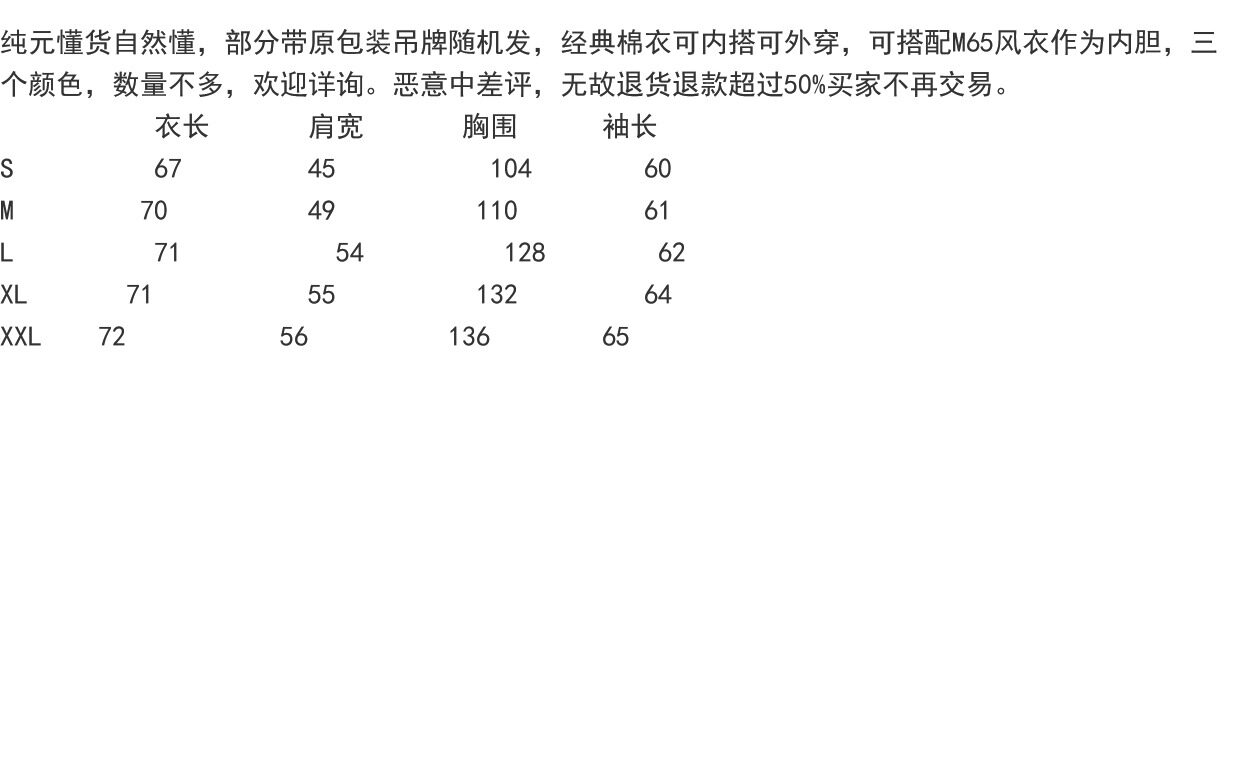 纯元懂货自然懂，部分带原包装吊牌随机发，经典棉衣可内搭可外穿，可搭配M65风衣作为内胆，三个颜色，数量不多，欢迎详询。恶意中差评，无故退货退款超过50%买家不再交易。

|  | 衣长 | 肩宽 | 胸围 | 袖长 |
|---|---|---|---|---|
| S | 67 | 45 | 104 | 60 |
| M | 70 | 49 | 110 | 61 |
| L | 71 | 54 | 128 | 62 |
| XL | 71 | 55 | 132 | 64 |
| XXL | 72 | 56 | 136 | 65 |